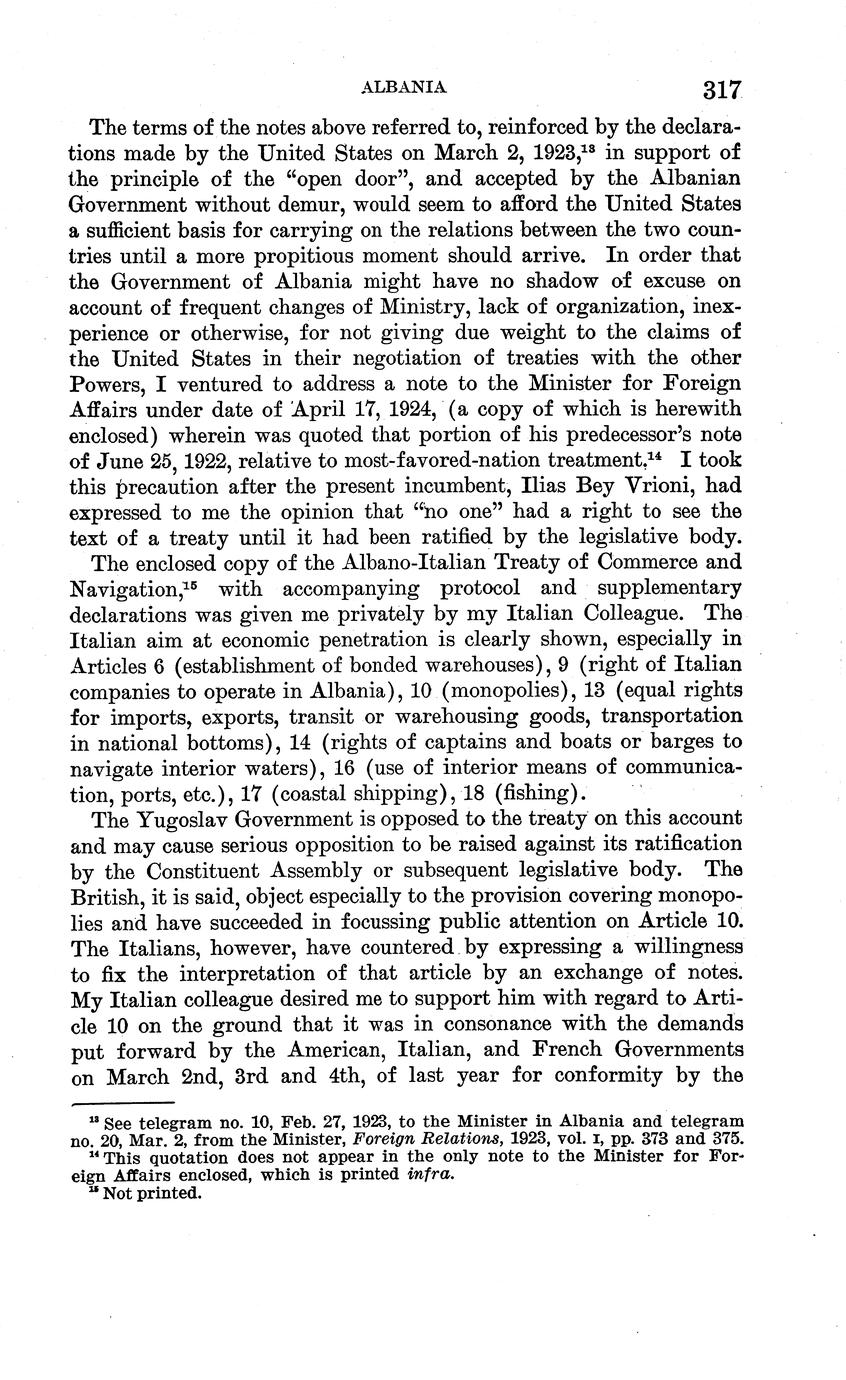 ALBANIA 317

The terms of the notes above referred to, reinforced by the declarations made by the United States on March 2, 1923,$^{13}$ in support of the principle of the "open door", and accepted by the Albanian Government without demur, would seem to afford the United States a sufficient basis for carrying on the relations between the two countries until a more propitious moment should arrive. In order that the Government of Albania might have no shadow of excuse on account of frequent changes of Ministry, lack of organization, inexperience or otherwise, for not giving due weight to the claims of the United States in their negotiation of treaties with the other Powers, I ventured to address a note to the Minister for Foreign Affairs under date of April 17, 1924, (a copy of which is herewith enclosed) wherein was quoted that portion of his predecessor's note of June 25, 1922, relative to most-favored-nation treatment.$^{14}$ I took this precaution after the present incumbent, Ilias Bey Vrioni, had expressed to me the opinion that "no one" had a right to see the text of a treaty until it had been ratified by the legislative body.

The enclosed copy of the Albano-Italian Treaty of Commerce and Navigation,$^{15}$ with accompanying protocol and supplementary declarations was given me privately by my Italian Colleague. The Italian aim at economic penetration is clearly shown, especially in Articles 6 (establishment of bonded warehouses), 9 (right of Italian companies to operate in Albania), 10 (monopolies), 13 (equal rights for imports, exports, transit or warehousing goods, transportation in national bottoms), 14 (rights of captains and boats or barges to navigate interior waters), 16 (use of interior means of communication, ports, etc.), 17 (coastal shipping), 18 (fishing).

The Yugoslav Government is opposed to the treaty on this account and may cause serious opposition to be raised against its ratification by the Constituent Assembly or subsequent legislative body. The British, it is said, object especially to the provision covering monopolies and have succeeded in focussing public attention on Article 10. The Italians, however, have countered by expressing a willingness to fix the interpretation of that article by an exchange of notes. My Italian colleague desired me to support him with regard to Article 10 on the ground that it was in consonance with the demands put forward by the American, Italian, and French Governments on March 2nd, 3rd and 4th, of last year for conformity by the

$^{13}$ See telegram no. 10, Feb. 27, 1923, to the Minister in Albania and telegram no. 20, Mar. 2, from the Minister, Foreign Relations, 1923, vol. I, pp. 373 and 375.
$^{14}$ This quotation does not appear in the only note to the Minister for Foreign Affairs enclosed, which is printed infra.
$^{15}$ Not printed.